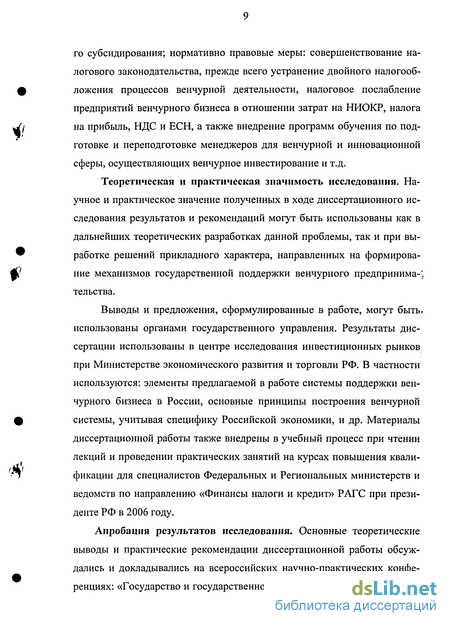 9

го субсидирования; нормативно правовые меры: совершенствование налогового законодательства, прежде всего устранение двойного налогообложения процессов венчурной деятельности, налоговое послабление предприятий венчурного бизнеса в отношении затрат на НИОКР, налога на прибыль, НДС и ЕСН, а также внедрение программ обучения по подготовке и переподготовке менеджеров для венчурной и инновационной сферы, осуществляющих венчурное инвестирование и т.д.

Теоретическая и практическая значимость исследования. Научное и практическое значение полученных в ходе диссертационного исследования результатов и рекомендаций могут быть использованы как в дальнейших теоретических разработках данной проблемы, так и при выработке решений прикладного характера, направленных на формирование механизмов государственной поддержки венчурного предпринимательства.

Выводы и предложения, сформулированные в работе, могут быть использованы органами государственного управления. Результаты диссертации использованы в центре исследования инвестиционных рынков при Министерстве экономического развития и торговли РФ. В частности используются: элементы предлагаемой в работе системы поддержки венчурного бизнеса в России, основные принципы построения венчурной системы, учитывая специфику Российской экономики, и др. Материалы диссертационной работы также внедрены в учебный процесс при чтении лекций и проведении практических занятий на курсах повышения квалификации для специалистов Федеральных и Региональных министерств и ведомств по направлению «Финансы налоги и кредит» РАГС при президенте РФ в 2006 году.

Апробация результатов исследования. Основные теоретические выводы и практические рекомендации диссертационной работы обсуждались и докладывались на всероссийских научно-практических конференциях: «Государство и государственно

dsLib.net
библиотека диссертаций